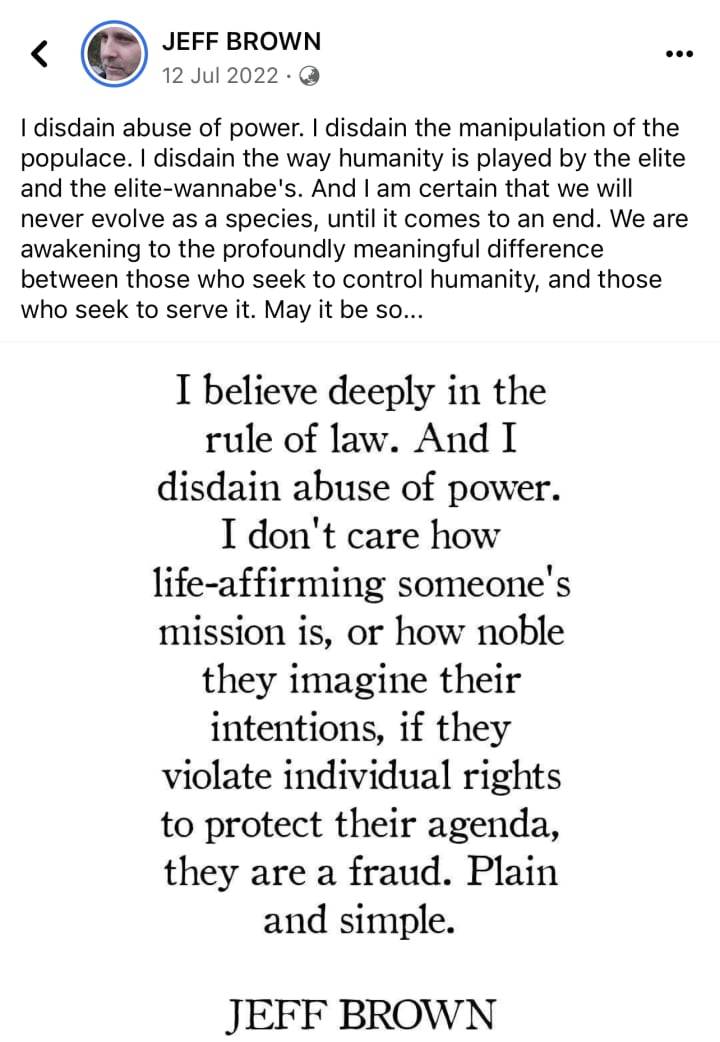 JEFF BROWN
12 Jul 2022 ·

I disdain abuse of power. I disdain the manipulation of the populace. I disdain the way humanity is played by the elite and the elite-wannabe's. And I am certain that we will never evolve as a species, until it comes to an end. We are awakening to the profoundly meaningful difference between those who seek to control humanity, and those who seek to serve it. May it be so...

I believe deeply in the rule of law. And I disdain abuse of power. I don't care how life-affirming someone's mission is, or how noble they imagine their intentions, if they violate individual rights to protect their agenda, they are a fraud. Plain and simple.

JEFF BROWN